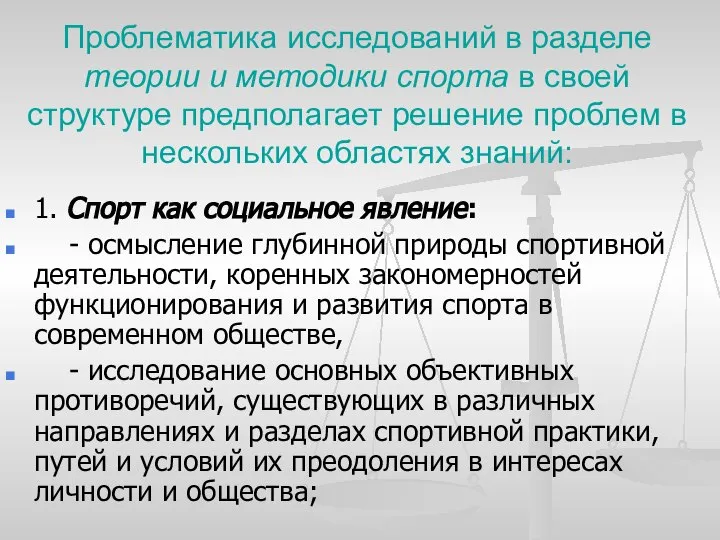 Проблематика исследований в разделе теории и методики спорта в своей структуре предполагает решение проблем в нескольких областях знаний:

1. Спорт как социальное явление:

- осмысление глубинной природы спортивной деятельности, коренных закономерностей функционирования и развития спорта в современном обществе,

- исследование основных объективных противоречий, существующих в различных направлениях и разделах спортивной практики, путей и условий их преодоления в интересах личности и общества;